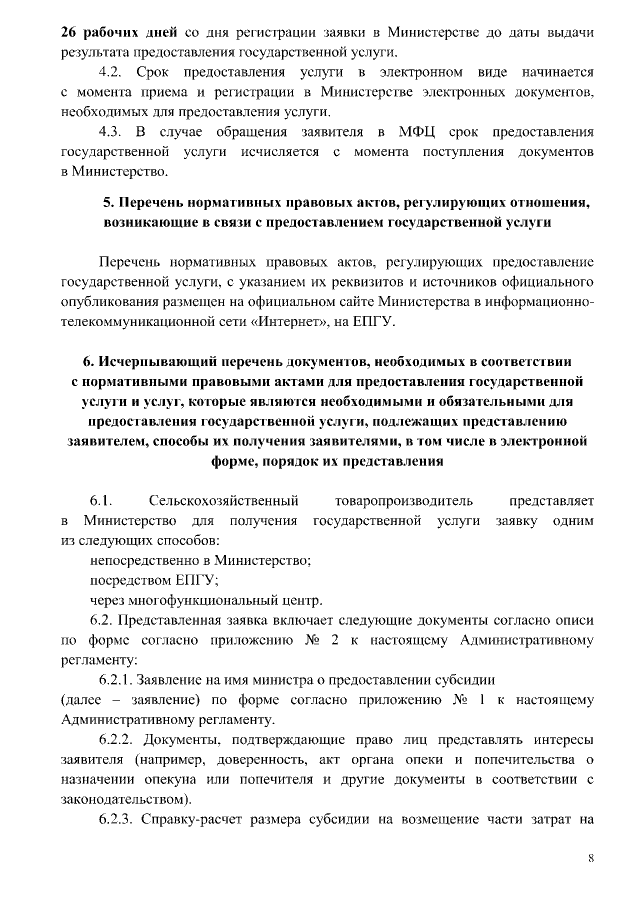 26 рабочих дней со дня регистрации заявки в Министерстве до даты выдачи результата предоставления государственной услуги.

4.2. Срок предоставления услуги в электронном виде начинается с момента приема и регистрации в Министерстве электронных документов, необходимых для предоставления услуги.

4.3. В случае обращения заявителя в МФЦ срок предоставления государственной услуги исчисляется с момента поступления документов в Министерство.

5. Перечень нормативных правовых актов, регулирующих отношения, возникающие в связи с предоставлением государственной услуги

Перечень нормативных правовых актов, регулирующих предоставление государственной услуги, с указанием их реквизитов и источников официального опубликования размещен на официальном сайте Министерства в информационно-телекоммуникационной сети «Интернет», на ЕПГУ.

6. Исчерпывающий перечень документов, необходимых в соответствии с нормативными правовыми актами для предоставления государственной услуги и услуг, которые являются необходимыми и обязательными для предоставления государственной услуги, подлежащих представлению заявителем, способы их получения заявителями, в том числе в электронной форме, порядок их представления

6.1. Сельскохозяйственный товаропроизводитель представляет в Министерство для получения государственной услуги заявку одним из следующих способов:

непосредственно в Министерство;

посредством ЕПГУ;

через многофункциональный центр.

6.2. Представленная заявка включает следующие документы согласно описи по форме согласно приложению № 2 к настоящему Административному регламенту:

6.2.1. Заявление на имя министра о предоставлении субсидии (далее – заявление) по форме согласно приложению № 1 к настоящему Административному регламенту.

6.2.2. Документы, подтверждающие право лиц представлять интересы заявителя (например, доверенность, акт органа опеки и попечительства о назначении опекуна или попечителя и другие документы в соответствии с законодательством).

6.2.3. Справку-расчет размера субсидии на возмещение части затрат на

8